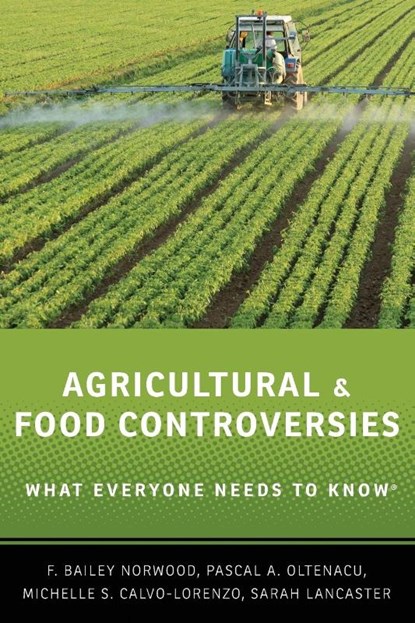 AGRICULTURAL & FOOD CONTROVERSIES

WHAT EVERYONE NEEDS TO KNOW®

F. BAILEY NORWOOD, PASCAL A. OLTENACU, MICHELLE S. CALVO-LORENZO, SARAH LANCASTER